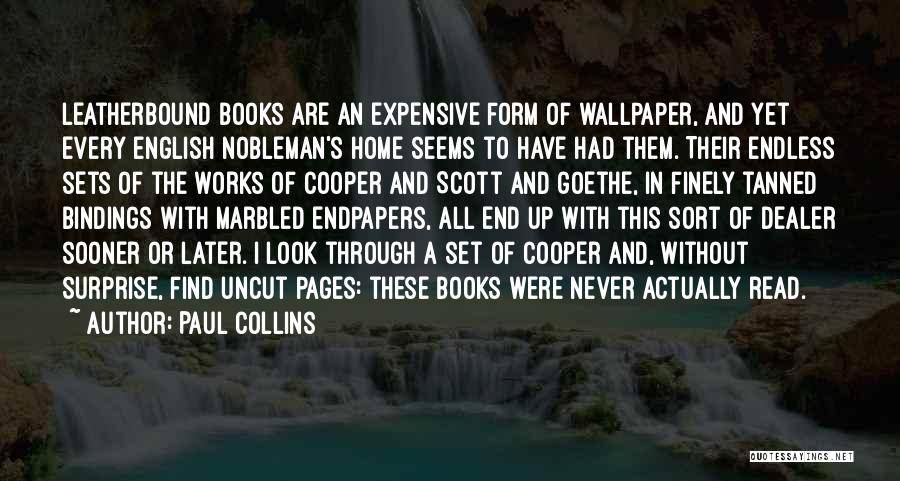 LEATHERBOUND BOOKS ARE AN EXPENSIVE FORM OF WALLPAPER, AND YET EVERY ENGLISH NOBLEMAN'S HOME SEEMS TO HAVE HAD THEM. THEIR ENDLESS SETS OF THE WORKS OF COOPER AND SCOTT AND GOETHE, IN FINELY TANNED BINDINGS WITH MARBLED ENDPAPERS, ALL END UP WITH THIS SORT OF DEALER SOONER OR LATER. I LOOK THROUGH A SET OF COOPER AND, WITHOUT SURPRISE, FIND UNCUT PAGES: THESE BOOKS WERE NEVER ACTUALLY READ.

~ AUTHOR: PAUL COLLINS

QUOTESSAYINGS.NET